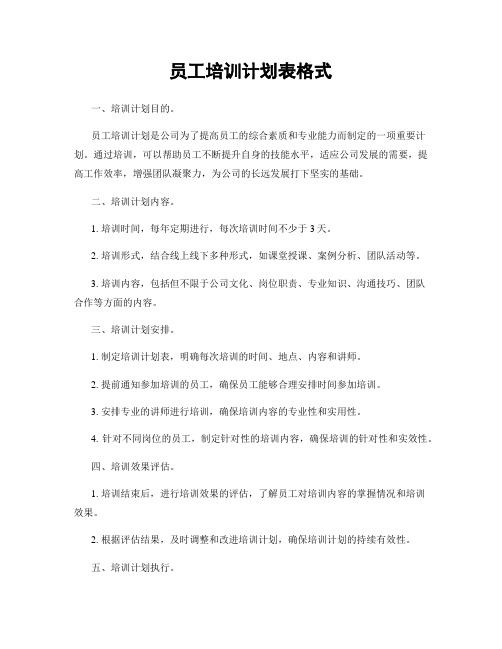 员工培训计划表格式

一、培训计划目的。

员工培训计划是公司为了提高员工的综合素质和专业能力而制定的一项重要计划。通过培训，可以帮助员工不断提升自身的技能水平，适应公司发展的需要，提高工作效率，增强团队凝聚力，为公司的长远发展打下坚实的基础。

二、培训计划内容。

1. 培训时间，每年定期进行，每次培训时间不少于 3 天。

2. 培训形式，结合线上线下多种形式，如课堂授课、案例分析、团队活动等。

3. 培训内容，包括但不限于公司文化、岗位职责、专业知识、沟通技巧、团队合作等方面的内容。

三、培训计划安排。

1. 制定培训计划表，明确每次培训的时间、地点、内容和讲师。

2. 提前通知参加培训的员工，确保员工能够合理安排时间参加培训。

3. 安排专业的讲师进行培训，确保培训内容的专业性和实用性。

4. 针对不同岗位的员工，制定针对性的培训内容，确保培训的针对性和实效性。

四、培训效果评估。

1. 培训结束后，进行培训效果的评估，了解员工对培训内容的掌握情况和培训效果。

2. 根据评估结果，及时调整和改进培训计划，确保培训计划的持续有效性。

五、培训计划执行。